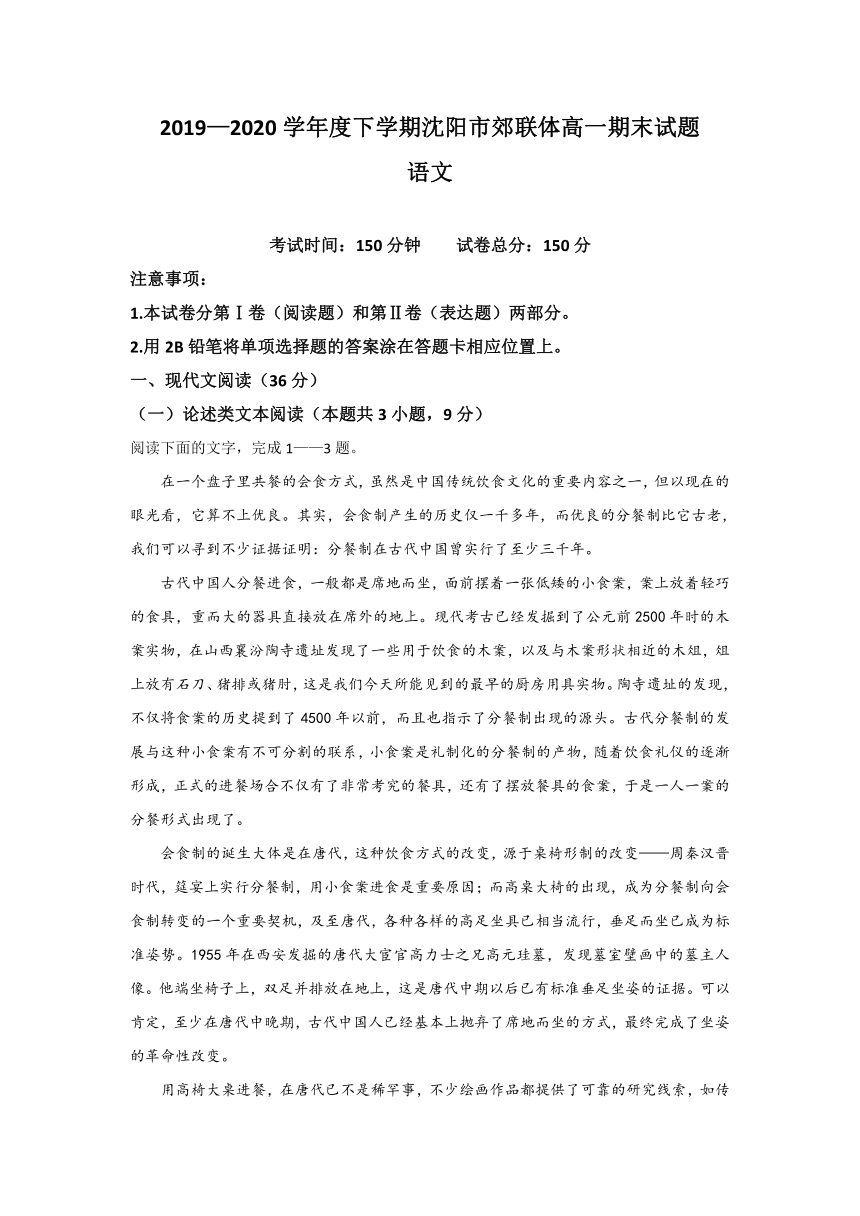 2019—2020 学年度下学期沈阳市郊联体高一期末试题

语文

考试时间：150 分钟　　试卷总分：150 分

注意事项：

1.本试卷分第Ⅰ卷（阅读题）和第Ⅱ卷（表达题）两部分。

2.用 2B 铅笔将单项选择题的答案涂在答题卡相应位置上。

一、现代文阅读（36 分）

（一）论述类文本阅读（本题共 3 小题，9 分）

阅读下面的文字，完成 1——3 题。

在一个盘子里共餐的会食方式，虽然是中国传统饮食文化的重要内容之一，但以现在的眼光看，它算不上优良。其实，会食制产生的历史仅一千多年，而优良的分餐制比它古老，我们可以寻到不少证据证明：分餐制在古代中国曾实行了至少三千年。

古代中国人分餐进食，一般都是席地而坐，面前摆着一张低矮的小食案，案上放着轻巧的食具，重而大的器具直接放在席外的地上。现代考古已经发掘到了公元前 2500 年时的木案实物，在山西襄汾陶寺遗址发现了一些用于饮食的木案，以及与木案形状相近的木俎，俎上放有石刀、猪排或猪肘，这是我们今天所能见到的最早的厨房用具实物。陶寺遗址的发现，不仅将食案的历史提到了 4500 年以前，而且也指示了分餐制出现的源头。古代分餐制的发展与这种小食案有不可分割的联系，小食案是礼制化的分餐制的产物，随着饮食礼仪的逐渐形成，正式的进餐场合不仅有了非常考究的餐具，还有了摆放餐具的食案，于是一人一案的分餐形式出现了。

会食制的诞生大体是在唐代，这种饮食方式的改变，源于桌椅形制的改变——周秦汉晋时代，筵宴上实行分餐制，用小食案进食是重要原因；而高桌大椅的出现，成为分餐制向会食制转变的一个重要契机，及至唐代，各种各样的高足坐具已相当流行，垂足而坐已成为标准姿势。1955 年在西安发掘的唐代大宦官高力士之兄高元珪墓，发现墓室壁画中的墓主人像。他端坐椅子上，双足并排放在地上，这是唐代中期以后已有标准垂足坐姿的证据。可以肯定，至少在唐代中晚期，古代中国人已经基本上抛弃了席地而坐的方式，最终完成了坐姿的革命性改变。

用高椅大桌进餐，在唐代已不是稀罕事，不少绘画作品都提供了可靠的研究线索，如传